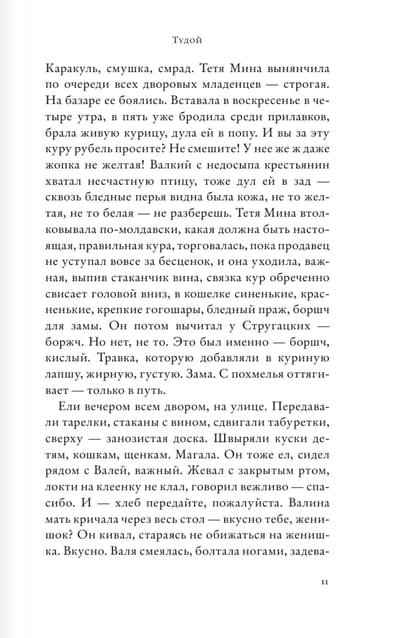 Тудой

Каракуль, смушка, смрад. Тетя Мина вынянчила по очереди всех дворовых младенцев — строгая. На базаре ее боялись. Вставала в воскресенье в четыре утра, в пять уже бродила среди прилавков, брала живую курицу, дула ей в попу. И вы за эту куру рубель просите? Не смешите! У нее же ж даже жопка не желтая! Валкий с недосыпа крестьянин хватал несчастную птицу, тоже дул ей в зад — сквозь бледные перья видна была кожа, не то желтая, не то белая — не разберешь. Тетя Мина втолковывала по-молдавски, какая должна быть настоящая, правильная кура, торговалась, пока продавец не уступал вовсе за бесценок, и она уходила, важная, выпив стаканчик вина, связка кур обреченно свисает головой вниз, в кошелке синенькие, красненькие, крепкие гогошары, бледный праж, борщч для замы. Он потом вычитал у Стругацких — боржч. Но нет, не то. Это был именно — борщч, кислый. Травка, которую добавляли в куриную лапшу, жирную, густую. Зама. С похмелья оттягивает — только в путь.

Ели вечером всем двором, на улице. Передавали тарелки, стаканы с вином, сдвигали табуретки, сверху — занозистая доска. Швыряли куски детям, кошкам, щенкам. Магала. Он тоже ел, сидел рядом с Валей, важный. Жевал с закрытым ртом, локти на клеенку не клал, говорил вежливо — спасибо. И — хлеб передайте, пожалуйста. Валина мать кричала через весь стол — вкусно тебе, женишок? Он кивал, стараясь не обижаться на женишка. Вкусно. Валя смеялась, болтала ногами, задева-

11